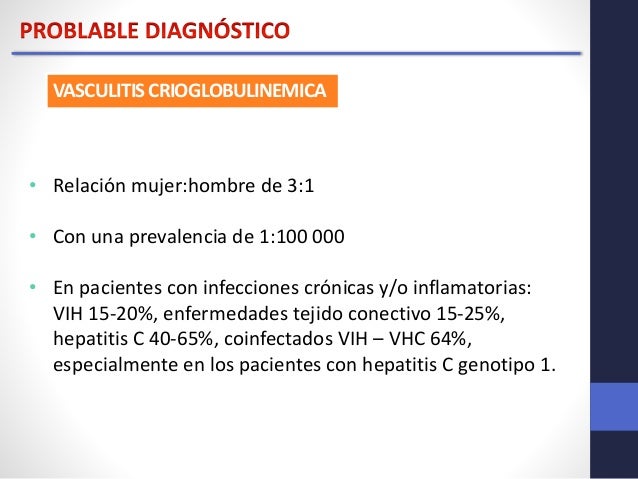 PROBLABLE DIAGNÓSTICO

VASCULITIS CRIOGLOBULINEMICA

• Relación mujer:hombre de 3:1

• Con una prevalencia de 1:100 000

• En pacientes con infecciones crónicas y/o inflamatorias: VIH 15-20%, enfermedades tejido conectivo 15-25%, hepatitis C 40-65%, coinfectados VIH – VHC 64%, especialmente en los pacientes con hepatitis C genotipo 1.